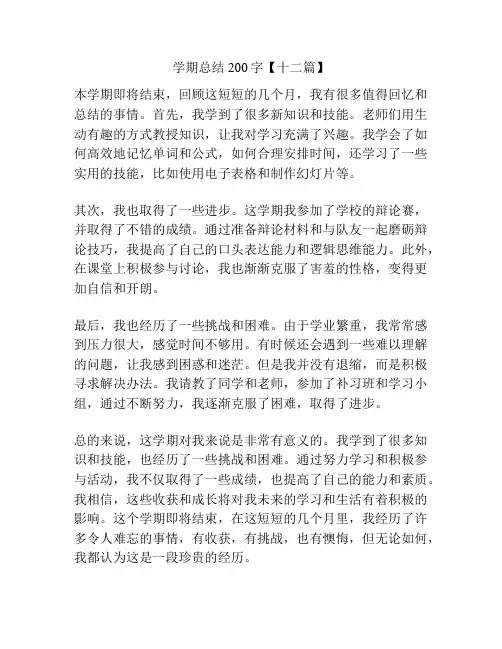 学期总结 200 字【十二篇】

本学期即将结束，回顾这短短的几个月，我有很多值得回忆和总结的事情。首先，我学到了很多新知识和技能。老师们用生动有趣的方式教授知识，让我对学习充满了兴趣。我学会了如何高效地记忆单词和公式，如何合理安排时间，还学习了一些实用的技能，比如使用电子表格和制作幻灯片等。

其次，我也取得了一些进步。这学期我参加了学校的辩论赛，并取得了不错的成绩。通过准备辩论材料和与队友一起磨砺辩论技巧，我提高了自己的口头表达能力和逻辑思维能力。此外，在课堂上积极参与讨论，我也渐渐克服了害羞的性格，变得更加自信和开朗。

最后，我也经历了一些挑战和困难。由于学业繁重，我常常感到压力很大，感觉时间不够用。有时候还会遇到一些难以理解的问题，让我感到困惑和迷茫。但是我并没有退缩，而是积极寻求解决办法。我请教了同学和老师，参加了补习班和学习小组，通过不断努力，我逐渐克服了困难，取得了进步。

总的来说，这学期对我来说是非常有意义的。我学到了很多知识和技能，也经历了一些挑战和困难。通过努力学习和积极参与活动，我不仅取得了一些成绩，也提高了自己的能力和素质。我相信，这些收获和成长将对我未来的学习和生活有着积极的影响。这个学期即将结束，在这短短的几个月里，我经历了许多令人难忘的事情，有收获，有挑战，也有懊悔，但无论如何，我都认为这是一段珍贵的经历。